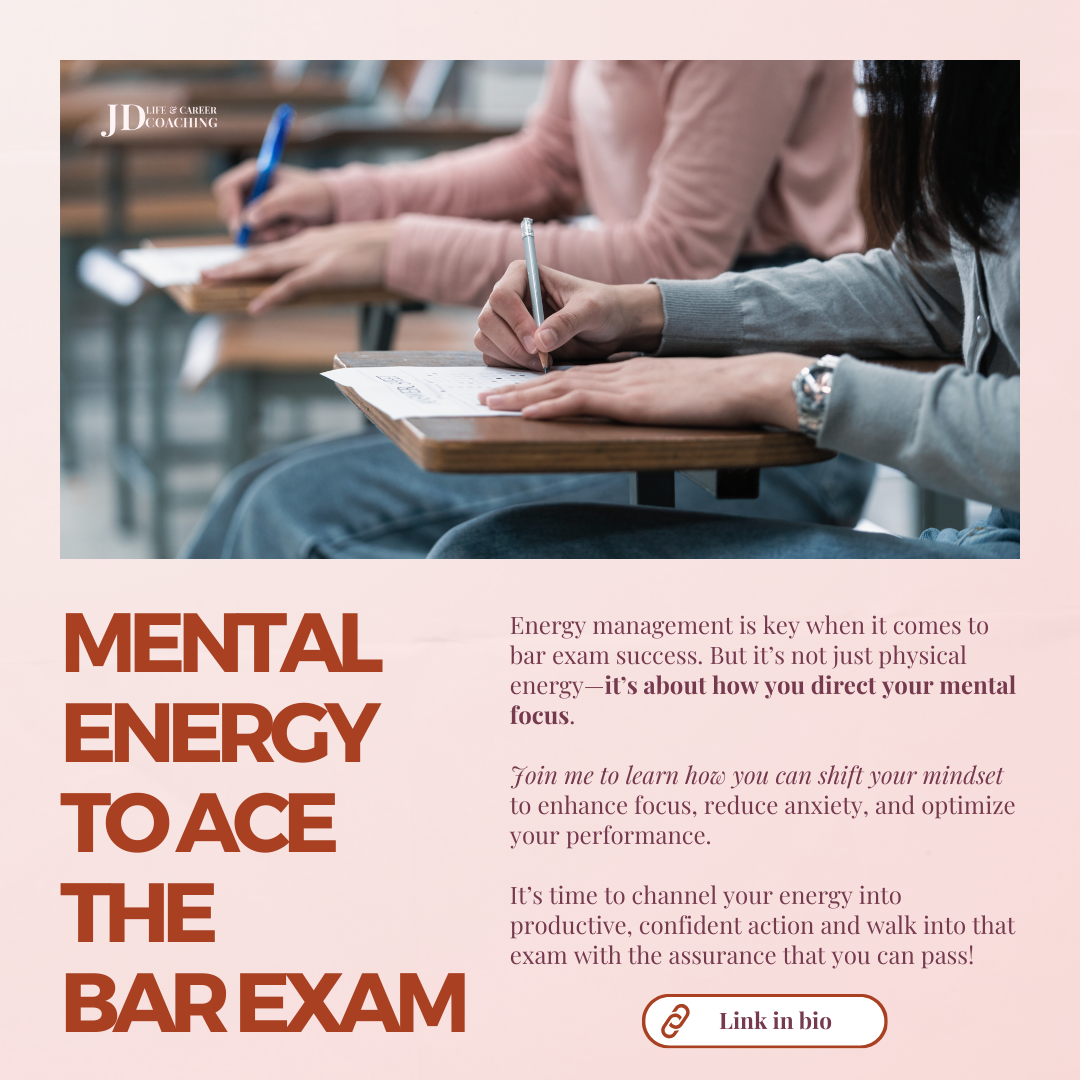 JD LIFE & CAREER COACHING

MENTAL ENERGY TO ACE THE BAR EXAM

Energy management is key when it comes to bar exam success. But it's not just physical energy—it's about how you direct your mental focus.

Join me to learn how you can shift your mindset to enhance focus, reduce anxiety, and optimize your performance.

It's time to channel your energy into productive, confident action and walk into that exam with the assurance that you can pass!

Link in bio